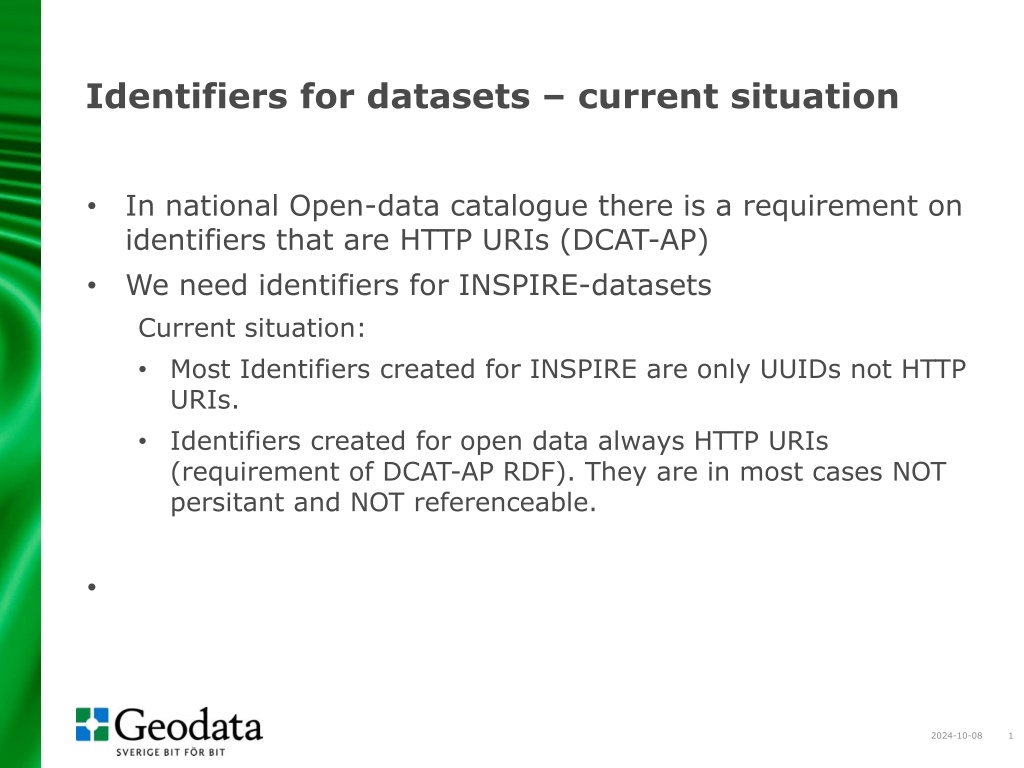 Identifiers for datasets – current situation

• In national Open-data catalogue there is a requirement on identifiers that are HTTP URIs (DCAT-AP)

• We need identifiers for INSPIRE-datasets

Current situation:

• Most Identifiers created for INSPIRE are only UUIDs not HTTP URIs.

• Identifiers created for open data always HTTP URIs (requirement of DCAT-AP RDF). They are in most cases NOT persitant and NOT referenceable.

•

Geodata
SVERIGE BIT FÖR BIT

2024-10-08 1